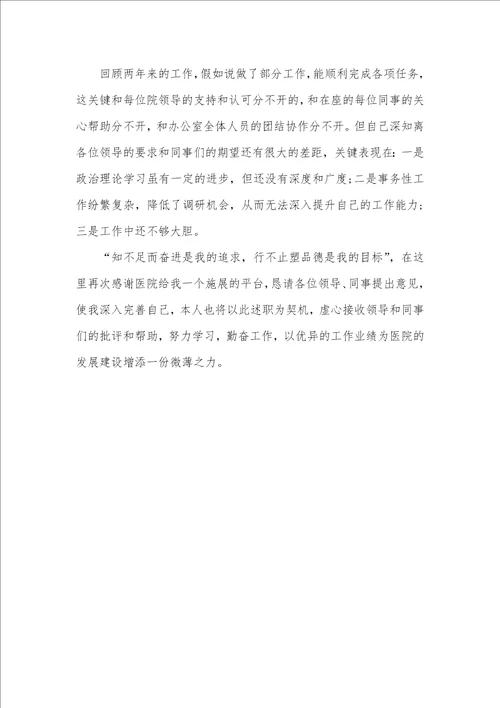 回顾两年来的工作，假如说做了部分工作，能顺利完成各项任务，这关键和每位院领导的支持和认可分不开的，和在座的每位同事的关心帮助分不开，和办公室全体人员的团结协作分不开。但自己深知离各位领导的要求和同事们的期望还有很大的差距，关键表现在：一是政治理论学习虽有一定的进步，但还没有深度和广度；二是事务性工作纷繁复杂，降低了调研机会，从而无法深入提升自己的工作能力；三是工作中还不够大胆。

“知不足而奋进是我的追求，行不止塑品德是我的目标”，在这里再次感谢医院给我一个施展的平台，恳请各位领导、同事提出意见，使我深入完善自己，本人也将以此述职为契机，虚心接收领导和同事们的批评和帮助，努力学习，勤奋工作，以优异的工作业绩为医院的发展建设增添一份微薄之力。